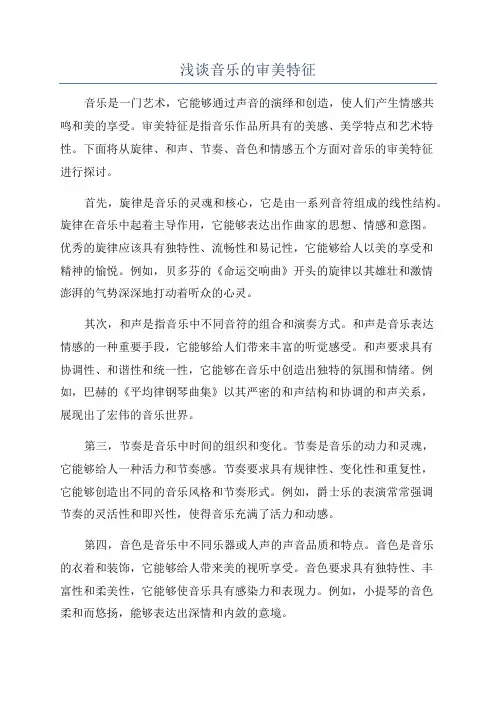 浅谈音乐的审美特征

音乐是一门艺术，它能够通过声音的演绎和创造，使人们产生情感共鸣和美的享受。审美特征是指音乐作品所具有的美感、美学特点和艺术特性。下面将从旋律、和声、节奏、音色和情感五个方面对音乐的审美特征进行探讨。

首先，旋律是音乐的灵魂和核心，它是由一系列音符组成的线性结构。旋律在音乐中起着主导作用，它能够表达出作曲家的思想、情感和意图。优秀的旋律应该具有独特性、流畅性和易记性，它能够给人以美的享受和精神的愉悦。例如，贝多芬的《命运交响曲》开头的旋律以其雄壮和激情澎湃的气势深深地打动着听众的心灵。

其次，和声是指音乐中不同音符的组合和演奏方式。和声是音乐表达情感的一种重要手段，它能够给人们带来丰富的听觉感受。和声要求具有协调性、和谐性和统一性，它能够在音乐中创造出独特的氛围和情绪。例如，巴赫的《平均律钢琴曲集》以其严密的和声结构和协调的和声关系，展现出了宏伟的音乐世界。

第三，节奏是音乐中时间的组织和变化。节奏是音乐的动力和灵魂，它能够给人一种活力和节奏感。节奏要求具有规律性、变化性和重复性，它能够创造出不同的音乐风格和节奏形式。例如，爵士乐的表演常常强调节奏的灵活性和即兴性，使得音乐充满了活力和动感。

第四，音色是音乐中不同乐器或人声的声音品质和特点。音色是音乐的衣着和装饰，它能够给人带来美的视听享受。音色要求具有独特性、丰富性和柔美性，它能够使音乐具有感染力和表现力。例如，小提琴的音色柔和而悠扬，能够表达出深情和内敛的意境。